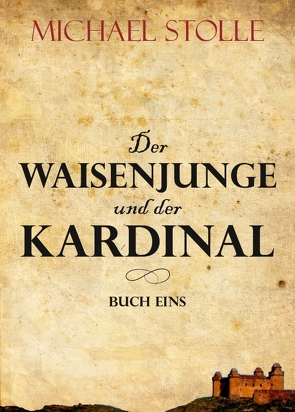 MICHAEL STOLLE

Der
WAISENJUNGE
und der
KARDINAL

BUCH EINS